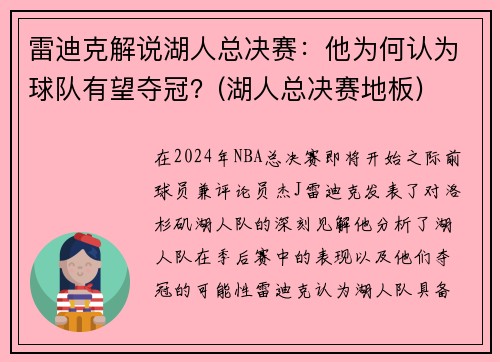 雷迪克解说湖人总决赛：他为何认为球队有望夺冠？(湖人总决赛地板)

在2024年NBA总决赛即将开始之际前球员兼评论员杰J雷迪克发表了对洛杉矶湖人队的深刻见解他分析了湖人队在季后赛中的表现以及他们夺冠的可能性雷迪克认为湖人队具备